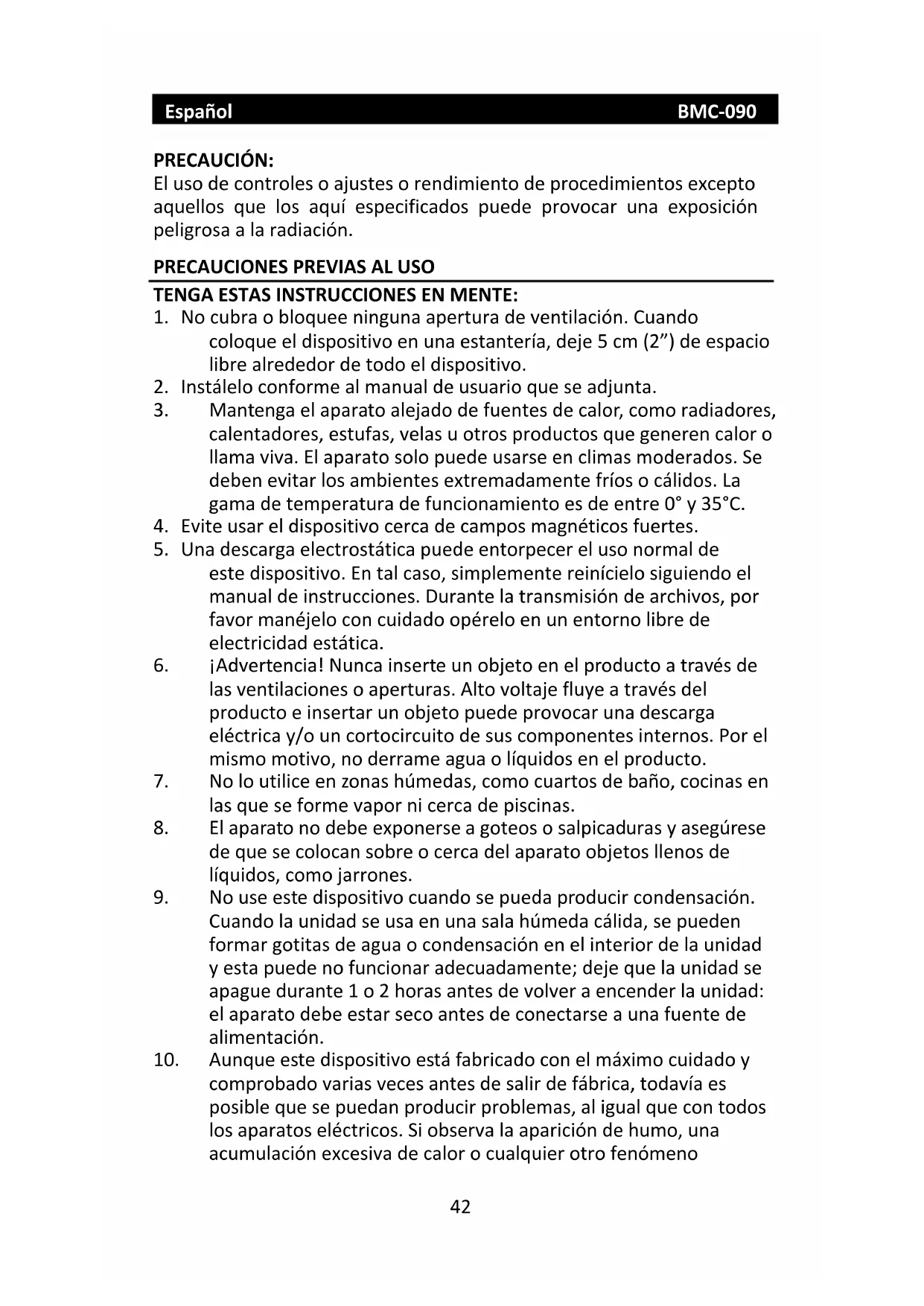 Español BMC-090

PRECAUCIÓN:
El uso de controles o ajustes o rendimiento de procedimientos excepto aquellos que los aquí especificados puede provocar una exposición peligrosa a la radiación.

PRECAUCIONES PREVIAS AL USO
TENGA ESTAS INSTRUCCIONES EN MENTE:
1. No cubra o bloquee ninguna apertura de ventilación. Cuando coloque el dispositivo en una estantería, deje 5 cm (2”) de espacio libre alrededor de todo el dispositivo.
2. Instálelo conforme al manual de usuario que se adjunta.
3. Mantenga el aparato alejado de fuentes de calor, como radiadores, calentadores, estufas, velas u otros productos que generen calor o llama viva. El aparato solo puede usarse en climas moderados. Se deben evitar los ambientes extremadamente fríos o cálidos. La gama de temperatura de funcionamiento es de entre 0° y 35°C.
4. Evite usar el dispositivo cerca de campos magnéticos fuertes.
5. Una descarga electrostática puede entorpecer el uso normal de este dispositivo. En tal caso, simplemente reinícielo siguiendo el manual de instrucciones. Durante la transmisión de archivos, por favor manéjelo con cuidado opérelo en un entorno libre de electricidad estática.
6. ¡Advertencia! Nunca inserte un objeto en el producto a través de las ventilaciones o aperturas. Alto voltaje fluye a través del producto e insertar un objeto puede provocar una descarga eléctrica y/o un cortocircuito de sus componentes internos. Por el mismo motivo, no derrame agua o líquidos en el producto.
7. No lo utilice en zonas húmedas, como cuartos de baño, cocinas en las que se forme vapor ni cerca de piscinas.
8. El aparato no debe exponerse a goteos o salpicaduras y asegúrese de que se colocan sobre o cerca del aparato objetos llenos de líquidos, como jarrones.
9. No use este dispositivo cuando se pueda producir condensación. Cuando la unidad se usa en una sala húmeda cálida, se pueden formar gotitas de agua o condensación en el interior de la unidad y esta puede no funcionar adecuadamente; deje que la unidad se apague durante 1 o 2 horas antes de volver a encender la unidad: el aparato debe estar seco antes de conectarse a una fuente de alimentación.
10. Aunque este dispositivo está fabricado con el máximo cuidado y comprobado varias veces antes de salir de fábrica, todavía es posible que se puedan producir problemas, al igual que con todos los aparatos eléctricos. Si observa la aparición de humo, una acumulación excesiva de calor o cualquier otro fenómeno

42